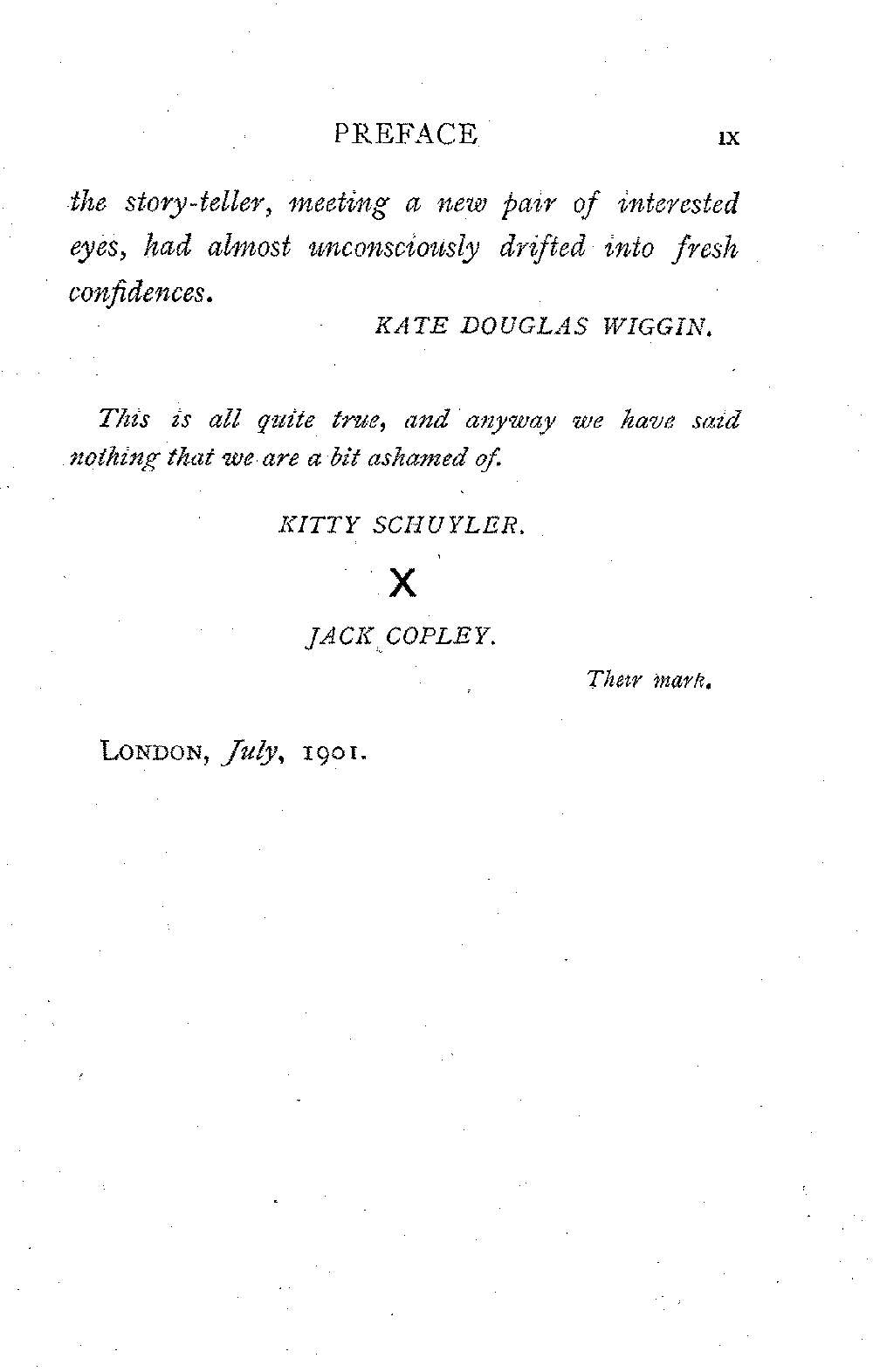 PREFACE ix

the story-teller, meeting a new pair of interested eyes, had almost unconsciously drifted into fresh confidences.

KATE DOUGLAS WIGGIN.

This is all quite true, and anyway we have said nothing that we are a bit ashamed of.

KITTY SCHUYLER.

X

JACK COPLEY.

Their mark.

LONDON, July, 1901.